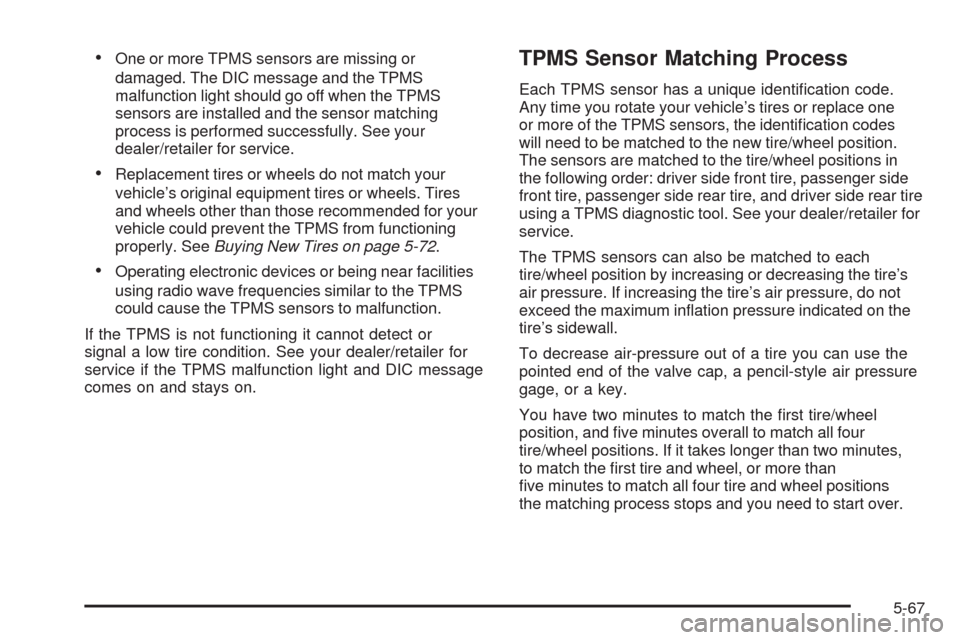 • One or more TPMS sensors are missing or damaged. The DIC message and the TPMS malfunction light should go off when the TPMS sensors are installed and the sensor matching process is performed successfully. See your dealer/retailer for service.

• Replacement tires or wheels do not match your vehicle's original equipment tires or wheels. Tires and wheels other than those recommended for your vehicle could prevent the TPMS from functioning properly. See Buying New Tires on page 5-72.

• Operating electronic devices or being near facilities using radio wave frequencies similar to the TPMS could cause the TPMS sensors to malfunction.

If the TPMS is not functioning it cannot detect or signal a low tire condition. See your dealer/retailer for service if the TPMS malfunction light and DIC message comes on and stays on.

TPMS Sensor Matching Process

Each TPMS sensor has a unique identification code. Any time you rotate your vehicle's tires or replace one or more of the TPMS sensors, the identification codes will need to be matched to the new tire/wheel position. The sensors are matched to the tire/wheel positions in the following order: driver side front tire, passenger side front tire, passenger side rear tire, and driver side rear tire using a TPMS diagnostic tool. See your dealer/retailer for service.

The TPMS sensors can also be matched to each tire/wheel position by increasing or decreasing the tire's air pressure. If increasing the tire's air pressure, do not exceed the maximum inflation pressure indicated on the tire's sidewall.

To decrease air-pressure out of a tire you can use the pointed end of the valve cap, a pencil-style air pressure gage, or a key.

You have two minutes to match the first tire/wheel position, and five minutes overall to match all four tire/wheel positions. If it takes longer than two minutes, to match the first tire and wheel, or more than five minutes to match all four tire and wheel positions the matching process stops and you need to start over.

5-67

carmanualsonline.info